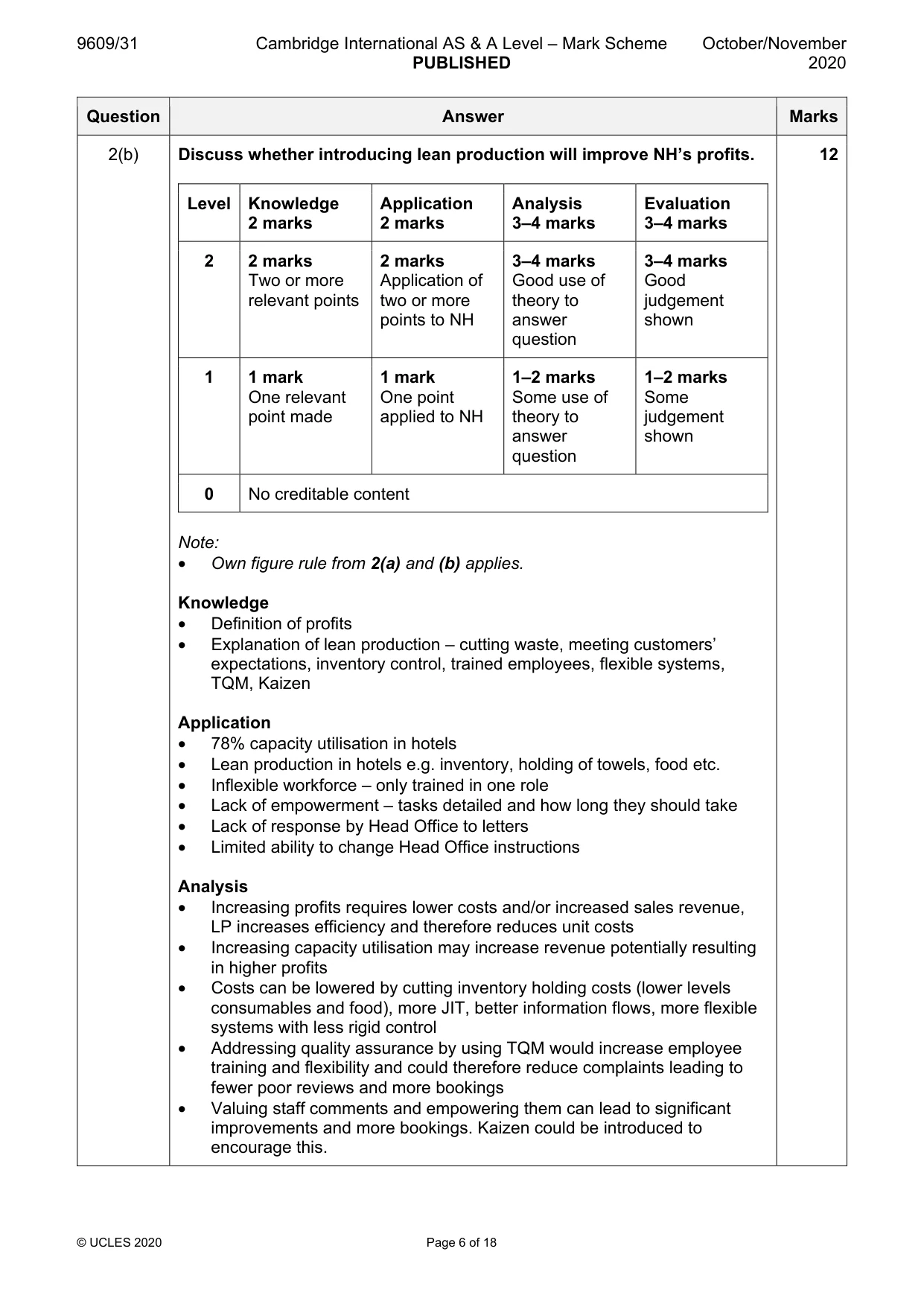 9609/31 Cambridge International AS & A Level – Mark Scheme PUBLISHED October/November 2020

| Question | Answer | Marks |
|---|---|---|
| 2(b) | Discuss whether introducing lean production will improve NH's profits. | 12 |

| Level | Knowledge 2 marks | Application 2 marks | Analysis 3–4 marks | Evaluation 3–4 marks |
|---|---|---|---|---|
| 2 | 2 marks Two or more relevant points | 2 marks Application of two or more points to NH | 3–4 marks Good use of theory to answer question | 3–4 marks Good judgement shown |
| 1 | 1 mark One relevant point made | 1 mark One point applied to NH | 1–2 marks Some use of theory to answer question | 1–2 marks Some judgement shown |
| 0 | No creditable content | | | |

Note:
• Own figure rule from 2(a) and (b) applies.

Knowledge
• Definition of profits
• Explanation of lean production – cutting waste, meeting customers' expectations, inventory control, trained employees, flexible systems, TQM, Kaizen

Application
• 78% capacity utilisation in hotels
• Lean production in hotels e.g. inventory, holding of towels, food etc.
• Inflexible workforce – only trained in one role
• Lack of empowerment – tasks detailed and how long they should take
• Lack of response by Head Office to letters
• Limited ability to change Head Office instructions

Analysis
• Increasing profits requires lower costs and/or increased sales revenue, LP increases efficiency and therefore reduces unit costs
• Increasing capacity utilisation may increase revenue potentially resulting in higher profits
• Costs can be lowered by cutting inventory holding costs (lower levels consumables and food), more JIT, better information flows, more flexible systems with less rigid control
• Addressing quality assurance by using TQM would increase employee training and flexibility and could therefore reduce complaints leading to fewer poor reviews and more bookings
• Valuing staff comments and empowering them can lead to significant improvements and more bookings. Kaizen could be introduced to encourage this.

© UCLES 2020 Page 6 of 18